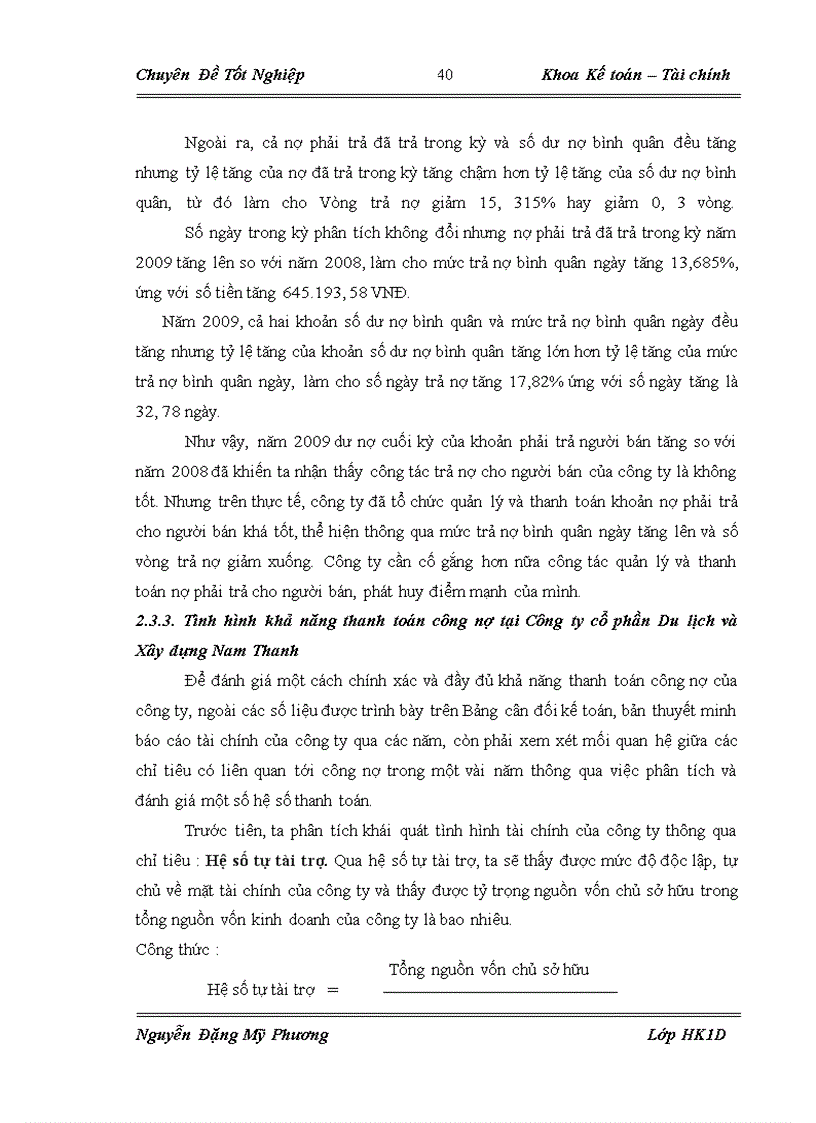 Chuyên Đề Tốt Nghiệp 40 Khoa Kế toán – Tài chính

Ngoài ra, cả nợ phải trả đã trả trong kỳ và số dư nợ bình quân đều tăng nhưng tỷ lệ tăng của nợ đã trả trong kỳ tăng chậm hơn tỷ lệ tăng của số dư nợ bình quân, từ đó làm cho Vòng trả nợ giảm 15, 315% hay giảm 0, 3 vòng.

Số ngày trong kỳ phân tích không đổi nhưng nợ phải trả đã trả trong kỳ năm 2009 tăng lên so với năm 2008, làm cho mức trả nợ bình quân ngày tăng 13,685%, ứng với số tiền tăng 645.193, 58 VNĐ.

Năm 2009, cả hai khoản số dư nợ bình quân và mức trả nợ bình quân ngày đều tăng nhưng tỷ lệ tăng của khoản số dư nợ bình quân tăng lớn hơn tỷ lệ tăng của mức trả nợ bình quân ngày, làm cho số ngày trả nợ tăng 17,82% ứng với số ngày tăng là 32, 78 ngày.

Như vậy, năm 2009 dư nợ cuối kỳ của khoản phải trả người bán tăng so với năm 2008 đã khiến ta nhận thấy công tác trả nợ cho người bán của công ty là không tốt. Nhưng trên thực tế, công ty đã tổ chức quản lý và thanh toán khoản nợ phải trả cho người bán khá tốt, thể hiện thông qua mức trả nợ bình quân ngày tăng lên và số vòng trả nợ giảm xuống. Công ty cần cố gắng hơn nữa công tác quản lý và thanh toán nợ phải trả cho người bán, phát huy điểm mạnh của mình.

2.3.3. Tình hình khả năng thanh toán công nợ tại Công ty cổ phần Du lịch và Xây dựng Nam Thanh

Để đánh giá một cách chính xác và đầy đủ khả năng thanh toán công nợ của công ty, ngoài các số liệu được trình bày trên Bảng cân đối kế toán, bản thuyết minh báo cáo tài chính của công ty qua các năm, còn phải xem xét mối quan hệ giữa các chỉ tiêu có liên quan tới công nợ trong một vài năm thông qua việc phân tích và đánh giá một số hệ số thanh toán.

Trước tiên, ta phân tích khái quát tình hình tài chính của công ty thông qua chỉ tiêu : Hệ số tự tài trợ. Qua hệ số tự tài trợ, ta sẽ thấy được mức độ độc lập, tự chủ về mặt tài chính của công ty và thấy được tỷ trọng nguồn vốn chủ sở hữu trong tổng nguồn vốn kinh doanh của công ty là bao nhiêu.

Công thức :

Hệ số tự tài trợ = Tổng nguồn vốn chủ sở hữu

Nguyễn Đặng Mỹ Phương Lớp HK1D